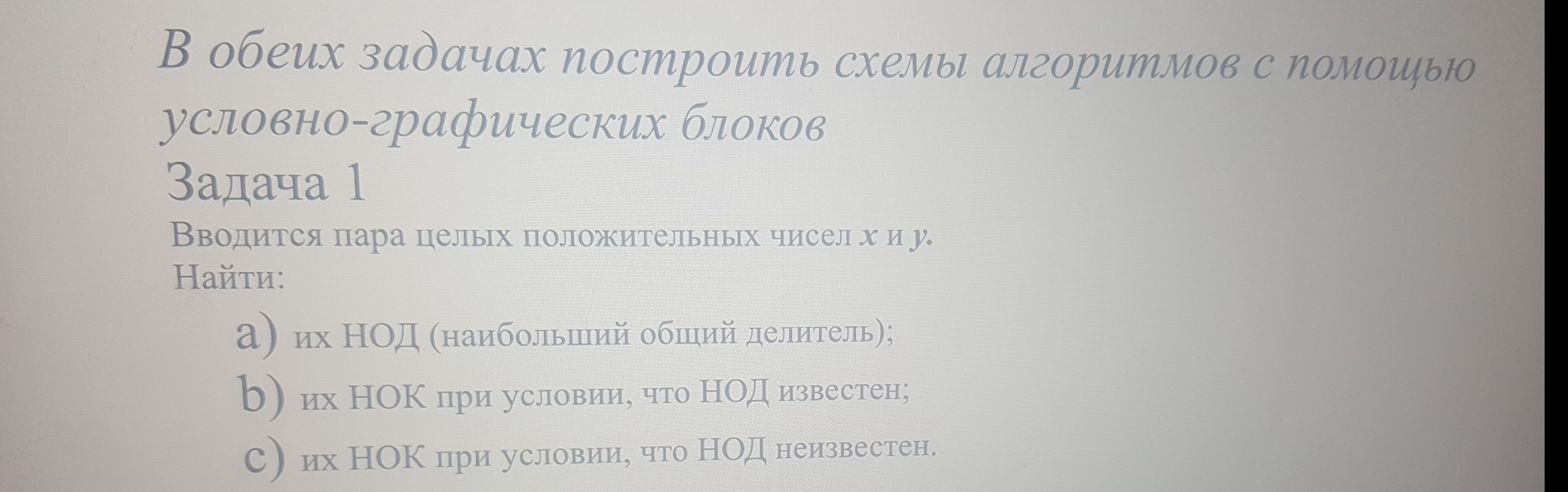 В обеих задачах построить схемы алгоритмов с помощью условно-графических блоков

Задача 1

Вводится пара целых положительных чисел x и y.

Найти:

a) их НОД (наибольший общий делитель);

b) их НОК при условии, что НОД известен;

c) их НОК при условии, что НОД неизвестен.